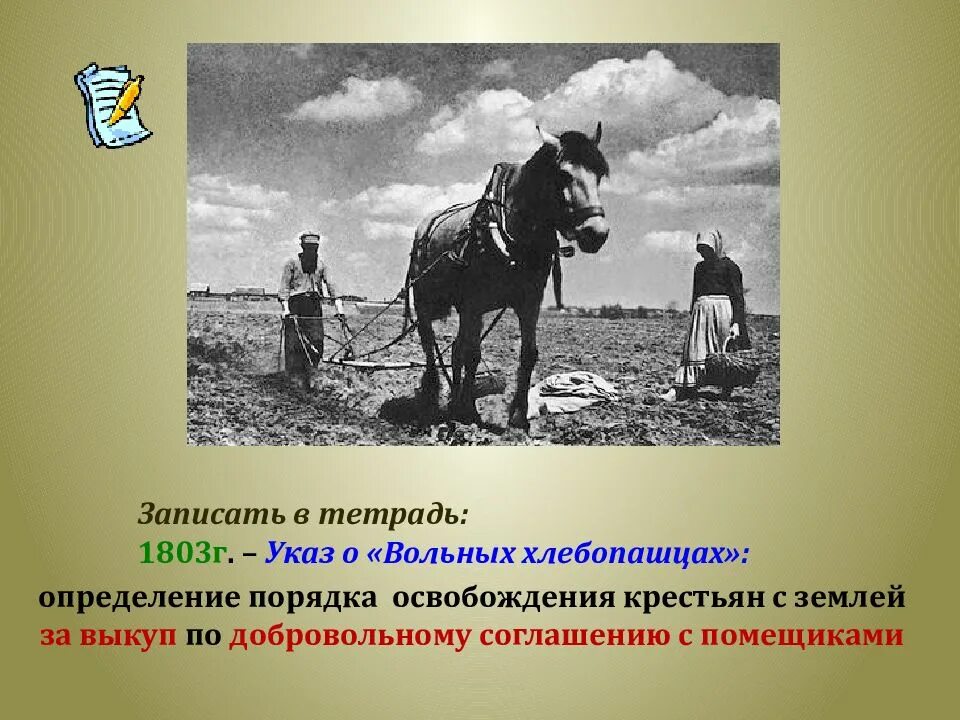 Записать в тетрадь:
1803г. – Указ о «Вольных хлебопашцах»:
определение порядка освобождения крестьян с землей за выкуп по добровольному соглашению с помещиками